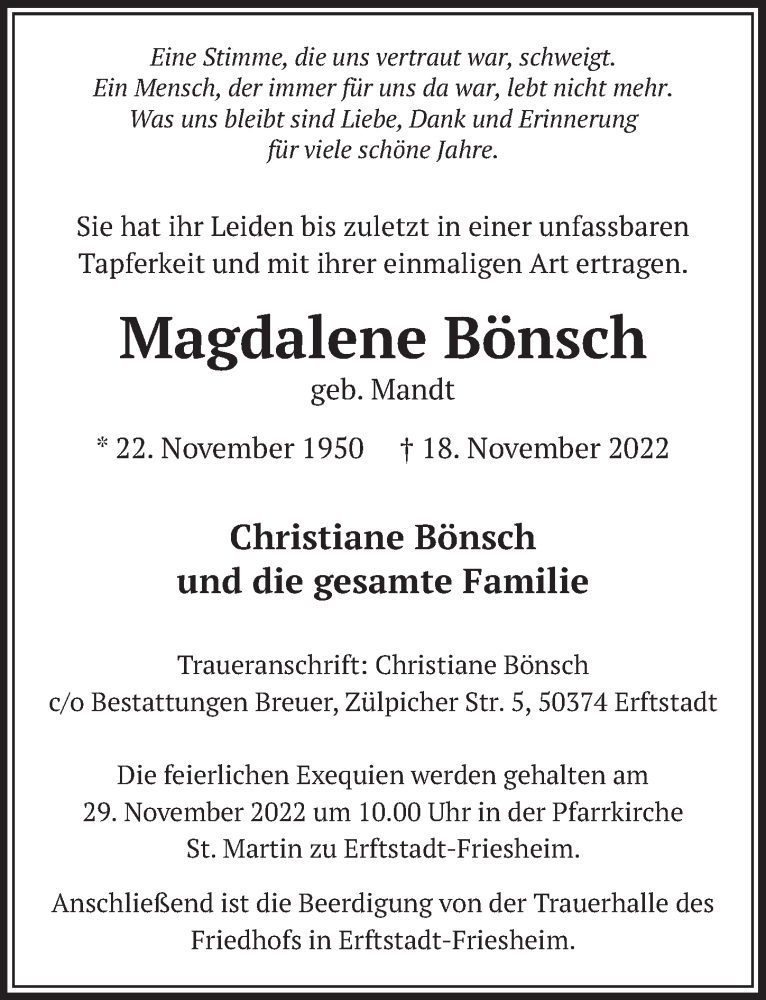 Eine Stimme, die uns vertraut war, schweigt.
Ein Mensch, der immer für uns da war, lebt nicht mehr.
Was uns bleibt sind Liebe, Dank und Erinnerung
für viele schöne Jahre.

Sie hat ihr Leiden bis zuletzt in einer unfassbaren Tapferkeit und mit ihrer einmaligen Art ertragen.

Magdalene Bönsch
geb. Mandt

* 22. November 1950 † 18. November 2022

Christiane Bönsch
und die gesamte Familie

Traueranschrift: Christiane Bönsch
c/o Bestattungen Breuer, Zülpicher Str. 5, 50374 Erftstadt

Die feierlichen Exequien werden gehalten am 29. November 2022 um 10.00 Uhr in der Pfarrkirche St. Martin zu Erftstadt-Friesheim.

Anschließend ist die Beerdigung von der Trauerhalle des Friedhofs in Erftstadt-Friesheim.